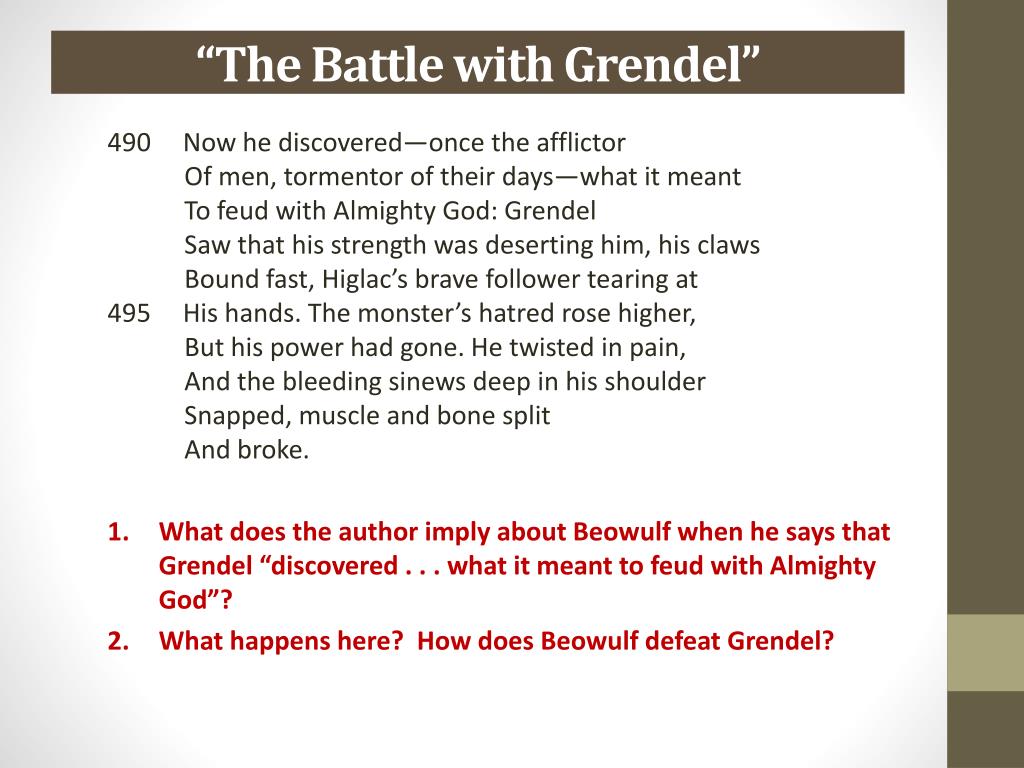 “The Battle with Grendel”

490 Now he discovered—once the afflictor
Of men, tormentor of their days—what it meant
To feud with Almighty God: Grendel
Saw that his strength was deserting him, his claws
Bound fast, Higlac’s brave follower tearing at
495 His hands. The monster’s hatred rose higher,
But his power had gone. He twisted in pain,
And the bleeding sinews deep in his shoulder
Snapped, muscle and bone split
And broke.

1. What does the author imply about Beowulf when he says that Grendel “discovered . . . what it meant to feud with Almighty God”?
2. What happens here? How does Beowulf defeat Grendel?